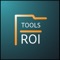 TOOLS
ROI